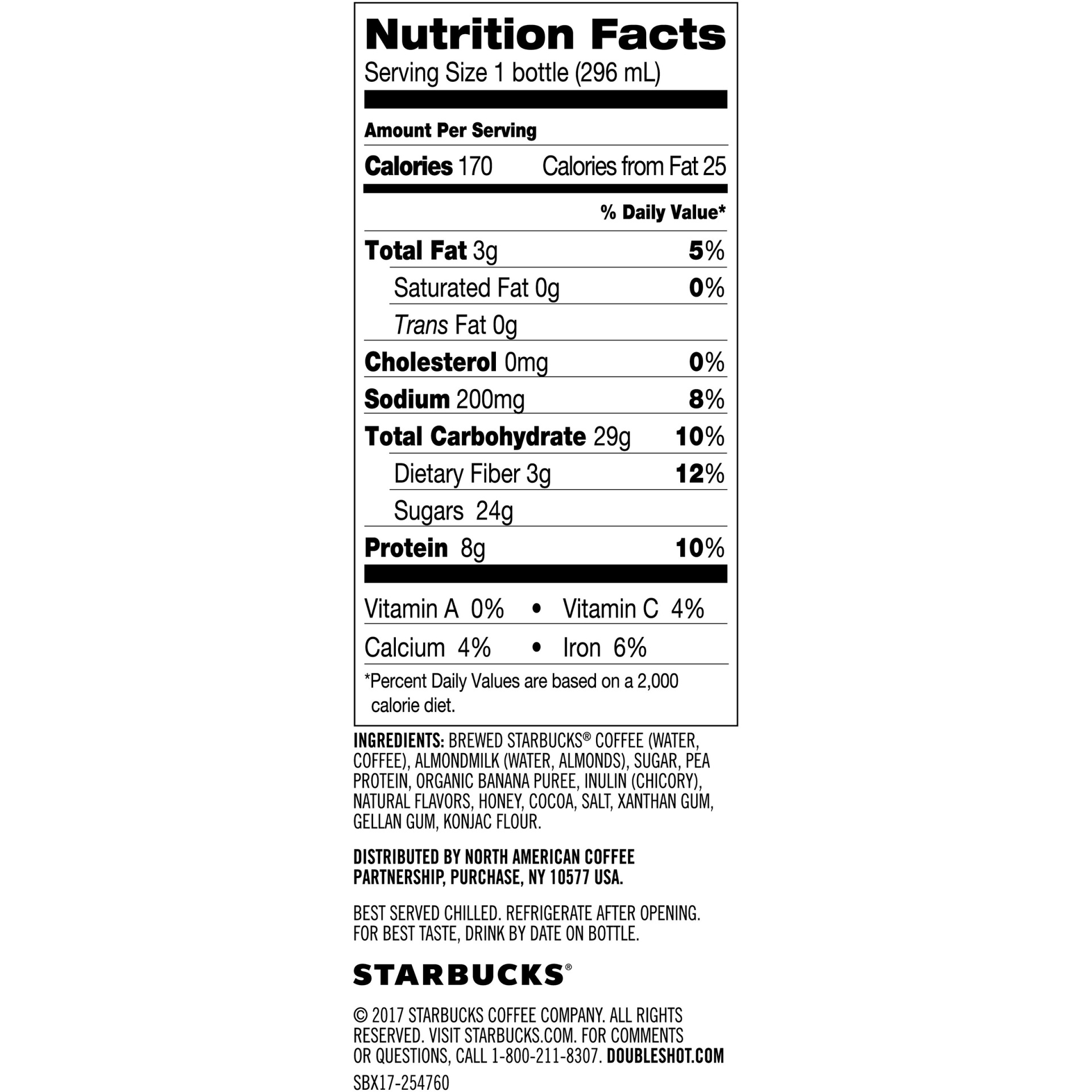 Nutrition Facts
Serving Size 1 bottle (296 mL)

Amount Per Serving
Calories 170 Calories from Fat 25

% Daily Value*

Total Fat 3g 5%
Saturated Fat 0g 0%
Trans Fat 0g
Cholesterol 0mg 0%
Sodium 200mg 8%
Total Carbohydrate 29g 10%
Dietary Fiber 3g 12%
Sugars 24g
Protein 8g 10%

Vitamin A 0% • Vitamin C 4%
Calcium 4% • Iron 6%

*Percent Daily Values are based on a 2,000 calorie diet.

INGREDIENTS: BREWED STARBUCKS® COFFEE (WATER, COFFEE), ALMONDMILK (WATER, ALMONDS), SUGAR, PEA PROTEIN, ORGANIC BANANA PUREE, INULIN (CHICORY), NATURAL FLAVORS, HONEY, COCOA, SALT, XANTHAN GUM, GELLAN GUM, KONJAC FLOUR.

DISTRIBUTED BY NORTH AMERICAN COFFEE PARTNERSHIP, PURCHASE, NY 10577 USA.

BEST SERVED CHILLED. REFRIGERATE AFTER OPENING. FOR BEST TASTE, DRINK BY DATE ON BOTTLE.

STARBUCKS®

© 2017 STARBUCKS COFFEE COMPANY. ALL RIGHTS RESERVED. VISIT STARBUCKS.COM. FOR COMMENTS OR QUESTIONS, CALL 1-800-211-8307. DOUBLESHOT.COM

SBX17-254760